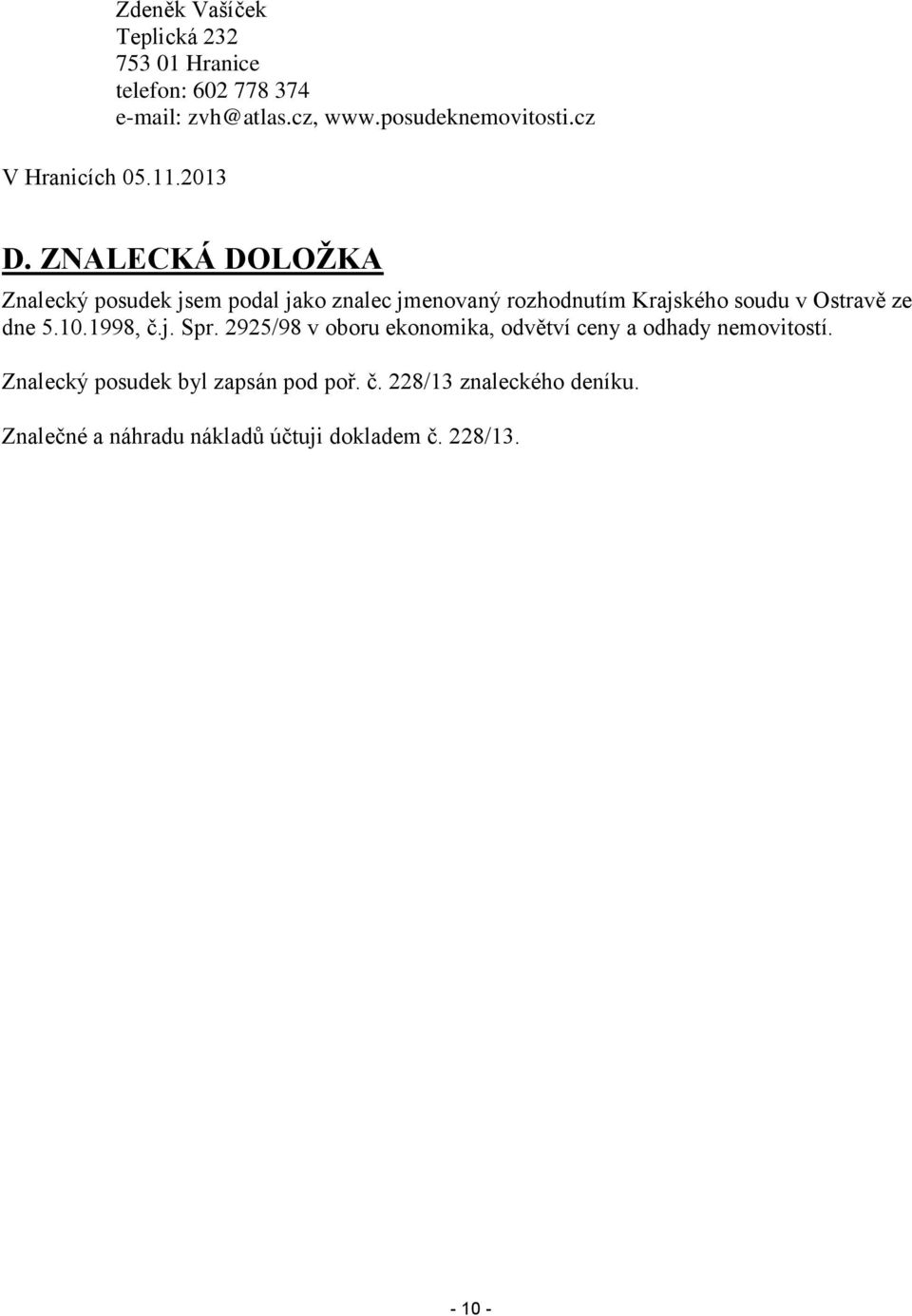 Zdeněk Vašíček
Teplická 232
753 01 Hranice
telefon: 602 778 374
e-mail: zvh@atlas.cz, www.posudeknemovitosti.cz

V Hranicích 05.11.2013

D. ZNALECKÁ DOLOŽKA

Znalecký posudek jsem podal jako znalec jmenovaný rozhodnutím Krajského soudu v Ostravě ze dne 5.10.1998, č.j. Spr. 2925/98 v oboru ekonomika, odvětví ceny a odhady nemovitostí.

Znalecký posudek byl zapsán pod poř. č. 228/13 znaleckého deníku.

Znalečné a náhradu nákladů účtuji dokladem č. 228/13.

- 10 -